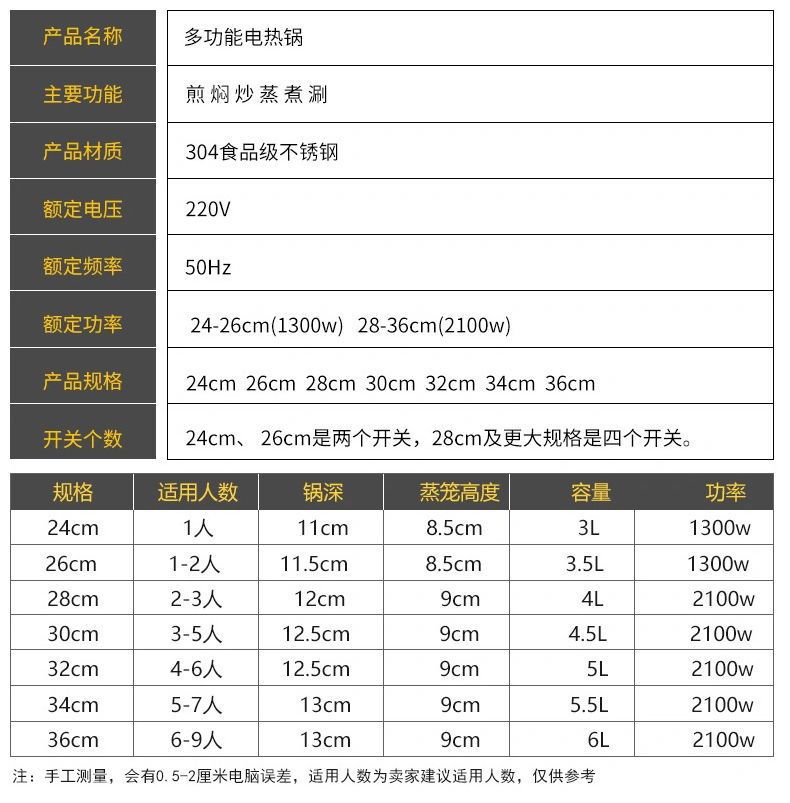 | 产品名称 | 多功能电热锅 |
|---|---|
| 主要功能 | 煎 焖 炒 蒸 煮 涮 |
| 产品材质 | 304食品级不锈钢 |
| 额定电压 | 220V |
| 额定频率 | 50Hz |
| 额定功率 | 24-26cm(1300w) 28-36cm(2100w) |
| 产品规格 | 24cm 26cm 28cm 30cm 32cm 34cm 36cm |
| 开关个数 | 24cm、 26cm是两个开关，28cm及更大规格是四个开关。 |

| 规格 | 适用人数 | 锅深 | 蒸笼高度 | 容量 | 功率 |
|---|---|---|---|---|---|
| 24cm | 1人 | 11cm | 8.5cm | 3L | 1300w |
| 26cm | 1-2人 | 11.5cm | 8.5cm | 3.5L | 1300w |
| 28cm | 2-3人 | 12cm | 9cm | 4L | 2100w |
| 30cm | 3-5人 | 12.5cm | 9cm | 4.5L | 2100w |
| 32cm | 4-6人 | 12.5cm | 9cm | 5L | 2100w |
| 34cm | 5-7人 | 13cm | 9cm | 5.5L | 2100w |
| 36cm | 6-9人 | 13cm | 9cm | 6L | 2100w |

注：手工测量，会有0.5-2厘米电脑误差，适用人数为卖家建议适用人数，仅供参考